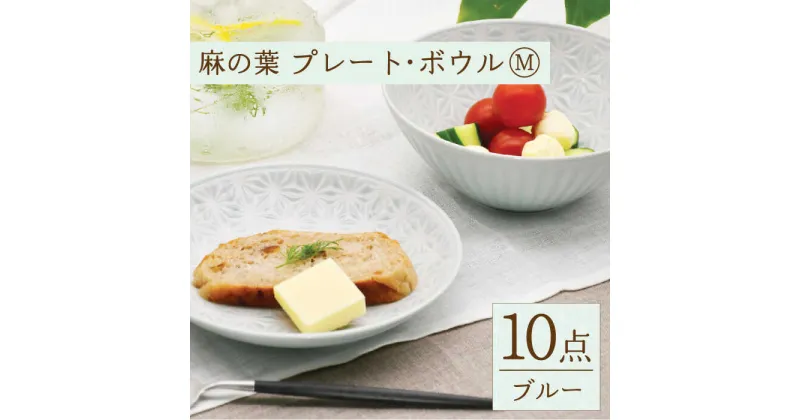 麻の葉 プレート・ボウル Ⓜ

10点

ブルー